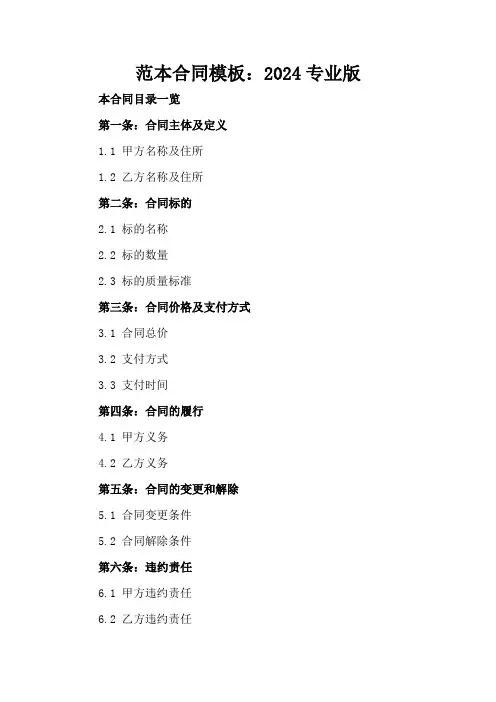 范本合同模板：2024专业版

本合同目录一览

第一条：合同主体及定义

1.1 甲方名称及住所

1.2 乙方名称及住所

第二条：合同标的

2.1 标的名称

2.2 标的数量

2.3 标的质量标准

第三条：合同价格及支付方式

3.1 合同总价

3.2 支付方式

3.3 支付时间

第四条：合同的履行

4.1 甲方义务

4.2 乙方义务

第五条：合同的变更和解除

5.1 合同变更条件

5.2 合同解除条件

第六条：违约责任

6.1 甲方违约责任

6.2 乙方违约责任